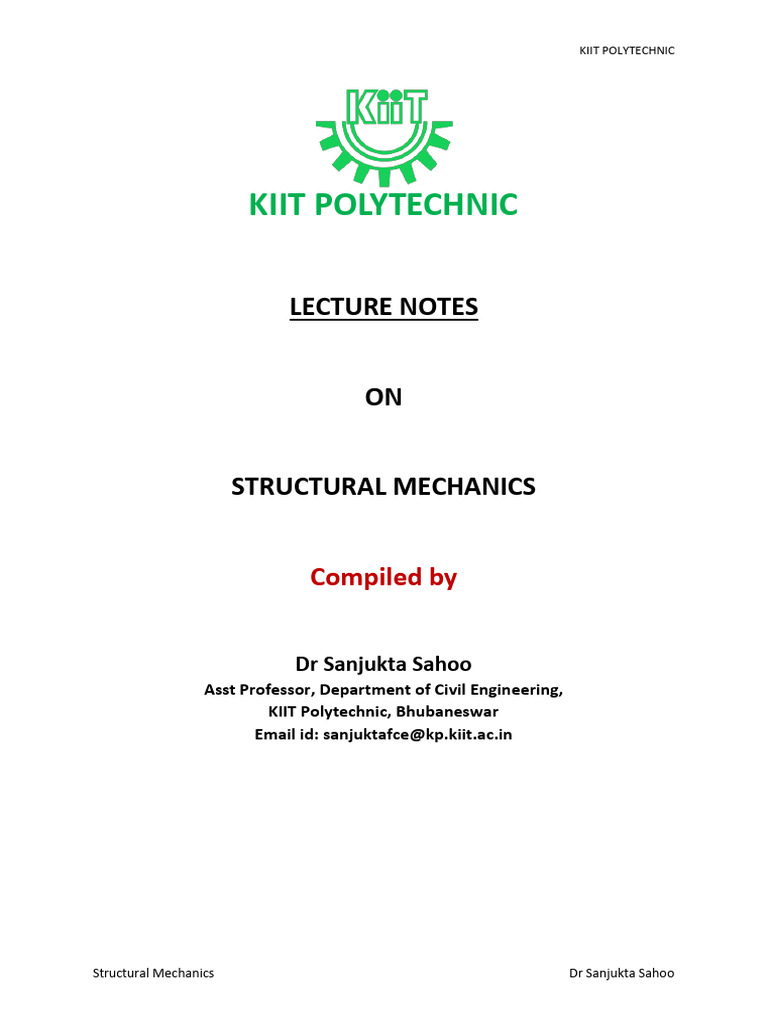 KIIT POLYTECHNIC

KiiT

KIIT POLYTECHNIC

LECTURE NOTES

ON

STRUCTURAL MECHANICS

Compiled by

Dr Sanjukta Sahoo
Asst Professor, Department of Civil Engineering,
KIIT Polytechnic, Bhubaneswar
Email id: sanjuktafce@kp.kiit.ac.in

Structural Mechanics

Dr Sanjukta Sahoo